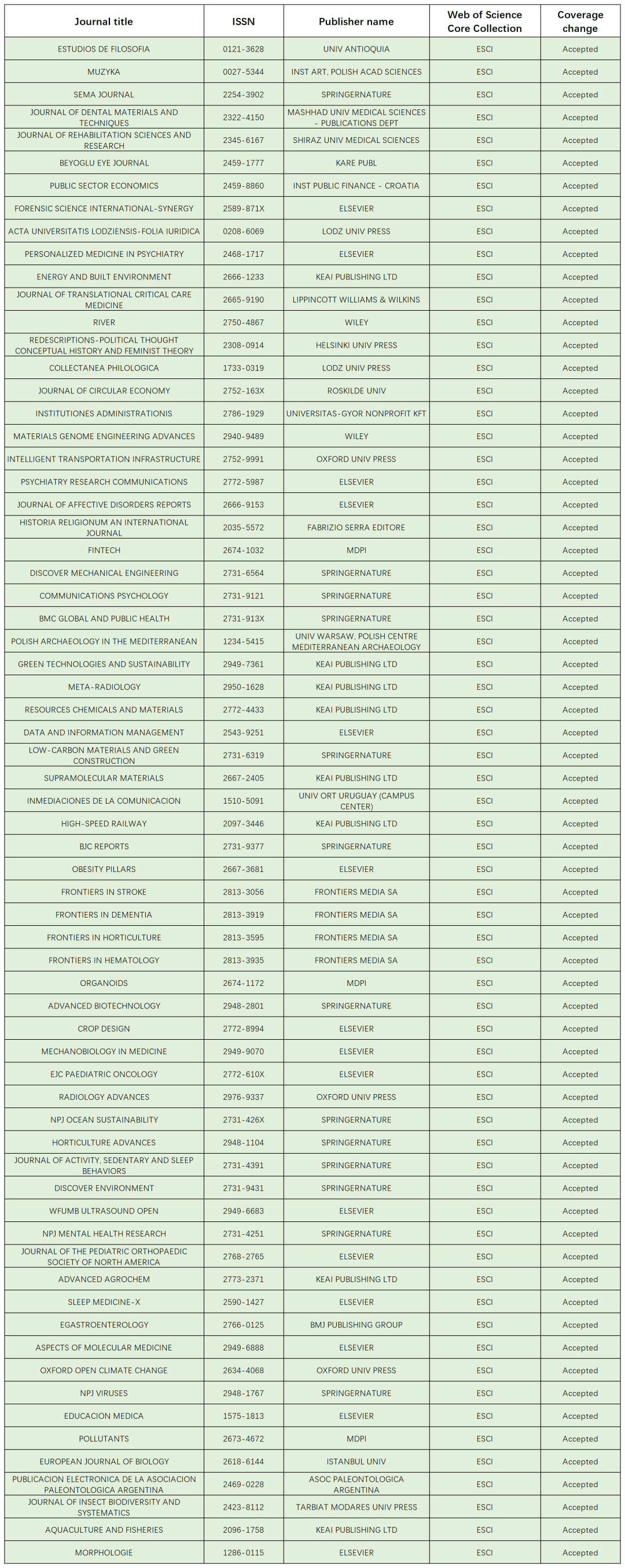 | Journal title | ISSN | Publisher name | Web of Science Core Collection | Coverage change |
|---|---|---|---|---|
| ESTUDIOS DE FILOSOFIA | 0121-3628 | UNIV ANTIOQUIA | ESCI | Accepted |
| MUZYKA | 0027-5344 | INST ART, POLISH ACAD SCIENCES | ESCI | Accepted |
| SEMA JOURNAL | 2254-3902 | SPRINGERNATURE | ESCI | Accepted |
| JOURNAL OF DENTAL MATERIALS AND TECHNIQUES | 2322-4150 | MASHHAD UNIV MEDICAL SCIENCES - PUBLICATIONS DEPT | ESCI | Accepted |
| JOURNAL OF REHABILITATION SCIENCES AND RESEARCH | 2345-6167 | SHIRAZ UNIV MEDICAL SCIENCES | ESCI | Accepted |
| BEYOGLU EYE JOURNAL | 2459-1777 | KARE PUBL | ESCI | Accepted |
| PUBLIC SECTOR ECONOMICS | 2459-8860 | INST PUBLIC FINANCE - CROATIA | ESCI | Accepted |
| FORENSIC SCIENCE INTERNATIONAL-SYNERGY | 2589-871X | ELSEVIER | ESCI | Accepted |
| ACTA UNIVERSITATIS LODZIENSIS-FOLIA IURIDICA | 0208-6069 | LODZ UNIV PRESS | ESCI | Accepted |
| PERSONALIZED MEDICINE IN PSYCHIATRY | 2468-1717 | ELSEVIER | ESCI | Accepted |
| ENERGY AND BUILT ENVIRONMENT | 2666-1233 | KEAI PUBLISHING LTD | ESCI | Accepted |
| JOURNAL OF TRANSLATIONAL CRITICAL CARE MEDICINE | 2665-9190 | LIPPINCOTT WILLIAMS & WILKINS | ESCI | Accepted |
| RIVER | 2750-4867 | WILEY | ESCI | Accepted |
| REDESCRIPTIONS-POLITICAL THOUGHT CONCEPTUAL HISTORY AND FEMINIST THEORY | 2308-0914 | HELSINKI UNIV PRESS | ESCI | Accepted |
| COLLECTANEA PHILOLOGICA | 1733-0319 | LODZ UNIV PRESS | ESCI | Accepted |
| JOURNAL OF CIRCULAR ECONOMY | 2752-163X | ROSKILDE UNIV | ESCI | Accepted |
| INSTITUTIONES ADMINISTRATIONIS | 2786-1929 | UNIVERSITAS-GYOR NONPROFIT KFT | ESCI | Accepted |
| MATERIALS GENOME ENGINEERING ADVANCES | 2940-9489 | WILEY | ESCI | Accepted |
| INTELLIGENT TRANSPORTATION INFRASTRUCTURE | 2752-9991 | OXFORD UNIV PRESS | ESCI | Accepted |
| PSYCHIATRY RESEARCH COMMUNICATIONS | 2772-5987 | ELSEVIER | ESCI | Accepted |
| JOURNAL OF AFFECTIVE DISORDERS REPORTS | 2666-9153 | ELSEVIER | ESCI | Accepted |
| HISTORIA RELIGIONUM AN INTERNATIONAL JOURNAL | 2035-5572 | FABRIZIO SERRA EDITORE | ESCI | Accepted |
| FINTECH | 2674-1032 | MDPI | ESCI | Accepted |
| DISCOVER MECHANICAL ENGINEERING | 2731-6564 | SPRINGERNATURE | ESCI | Accepted |
| COMMUNICATIONS PSYCHOLOGY | 2731-9121 | SPRINGERNATURE | ESCI | Accepted |
| BMC GLOBAL AND PUBLIC HEALTH | 2731-913X | SPRINGERNATURE | ESCI | Accepted |
| POLISH ARCHAEOLOGY IN THE MEDITERRANEAN | 1234-5415 | UNIV WARSAW, POLISH CENTRE MEDITERRANEAN ARCHAEOLOGY | ESCI | Accepted |
| GREEN TECHNOLOGIES AND SUSTAINABILITY | 2949-7361 | KEAI PUBLISHING LTD | ESCI | Accepted |
| META-RADIOLOGY | 2950-1628 | KEAI PUBLISHING LTD | ESCI | Accepted |
| RESOURCES CHEMICALS AND MATERIALS | 2772-4433 | KEAI PUBLISHING LTD | ESCI | Accepted |
| DATA AND INFORMATION MANAGEMENT | 2543-9251 | ELSEVIER | ESCI | Accepted |
| LOW-CARBON MATERIALS AND GREEN CONSTRUCTION | 2731-6319 | SPRINGERNATURE | ESCI | Accepted |
| SUPRAMOLECULAR MATERIALS | 2667-2405 | KEAI PUBLISHING LTD | ESCI | Accepted |
| INMEDIACIONES DE LA COMUNICACION | 1510-5091 | UNIV ORT URUGUAY (CAMPUS CENTER) | ESCI | Accepted |
| HIGH-SPEED RAILWAY | 2097-3446 | KEAI PUBLISHING LTD | ESCI | Accepted |
| BJC REPORTS | 2731-9377 | SPRINGERNATURE | ESCI | Accepted |
| OBESITY PILLARS | 2667-3681 | ELSEVIER | ESCI | Accepted |
| FRONTIERS IN STROKE | 2813-3056 | FRONTIERS MEDIA SA | ESCI | Accepted |
| FRONTIERS IN DEMENTIA | 2813-3919 | FRONTIERS MEDIA SA | ESCI | Accepted |
| FRONTIERS IN HORTICULTURE | 2813-3595 | FRONTIERS MEDIA SA | ESCI | Accepted |
| FRONTIERS IN HEMATOLOGY | 2813-3935 | FRONTIERS MEDIA SA | ESCI | Accepted |
| ORGANOIDS | 2674-1172 | MDPI | ESCI | Accepted |
| ADVANCED BIOTECHNOLOGY | 2948-2801 | SPRINGERNATURE | ESCI | Accepted |
| CROP DESIGN | 2772-8994 | ELSEVIER | ESCI | Accepted |
| MECHANOBIOLOGY IN MEDICINE | 2949-9070 | ELSEVIER | ESCI | Accepted |
| EJC PAEDIATRIC ONCOLOGY | 2772-610X | ELSEVIER | ESCI | Accepted |
| RADIOLOGY ADVANCES | 2976-9337 | OXFORD UNIV PRESS | ESCI | Accepted |
| NPJ OCEAN SUSTAINABILITY | 2731-426X | SPRINGERNATURE | ESCI | Accepted |
| HORTICULTURE ADVANCES | 2948-1104 | SPRINGERNATURE | ESCI | Accepted |
| JOURNAL OF ACTIVITY, SEDENTARY AND SLEEP BEHAVIORS | 2731-4391 | SPRINGERNATURE | ESCI | Accepted |
| DISCOVER ENVIRONMENT | 2731-9431 | SPRINGERNATURE | ESCI | Accepted |
| WFUMB ULTRASOUND OPEN | 2949-6683 | ELSEVIER | ESCI | Accepted |
| NPJ MENTAL HEALTH RESEARCH | 2731-4251 | SPRINGERNATURE | ESCI | Accepted |
| JOURNAL OF THE PEDIATRIC ORTHOPAEDIC SOCIETY OF NORTH AMERICA | 2768-2765 | ELSEVIER | ESCI | Accepted |
| ADVANCED AGROCHEM | 2773-2371 | KEAI PUBLISHING LTD | ESCI | Accepted |
| SLEEP MEDICINE-X | 2590-1427 | ELSEVIER | ESCI | Accepted |
| EGASTROENTEROLOGY | 2766-0125 | BMJ PUBLISHING GROUP | ESCI | Accepted |
| ASPECTS OF MOLECULAR MEDICINE | 2949-6888 | ELSEVIER | ESCI | Accepted |
| OXFORD OPEN CLIMATE CHANGE | 2634-4068 | OXFORD UNIV PRESS | ESCI | Accepted |
| NPJ VIRUSES | 2948-1767 | SPRINGERNATURE | ESCI | Accepted |
| EDUCACION MEDICA | 1575-1813 | ELSEVIER | ESCI | Accepted |
| POLLUTANTS | 2673-4672 | MDPI | ESCI | Accepted |
| EUROPEAN JOURNAL OF BIOLOGY | 2618-6144 | ISTANBUL UNIV | ESCI | Accepted |
| PUBLICACION ELECTRONICA DE LA ASOCIACION PALEONTOLOGICA ARGENTINA | 2469-0228 | ASOC PALEONTOLOGICA ARGENTINA | ESCI | Accepted |
| JOURNAL OF INSECT BIODIVERSITY AND SYSTEMATICS | 2423-8112 | TARBIAT MODARES UNIV PRESS | ESCI | Accepted |
| AQUACULTURE AND FISHERIES | 2096-1758 | KEAI PUBLISHING LTD | ESCI | Accepted |
| MORPHOLOGIE | 1286-0115 | ELSEVIER | ESCI | Accepted |